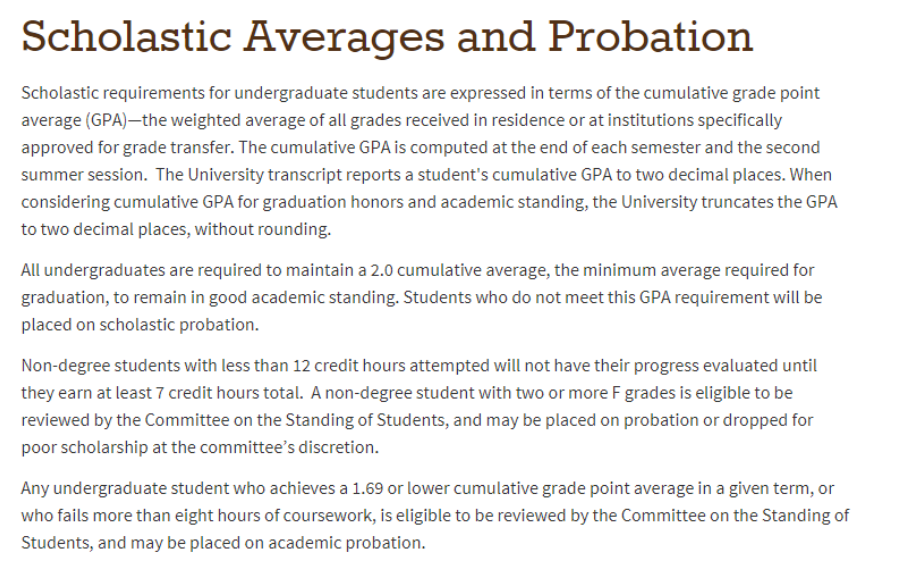 Scholastic Averages and Probation

Scholastic requirements for undergraduate students are expressed in terms of the cumulative grade point average (GPA)—the weighted average of all grades received in residence or at institutions specifically approved for grade transfer. The cumulative GPA is computed at the end of each semester and the second summer session. The University transcript reports a student's cumulative GPA to two decimal places. When considering cumulative GPA for graduation honors and academic standing, the University truncates the GPA to two decimal places, without rounding.

All undergraduates are required to maintain a 2.0 cumulative average, the minimum average required for graduation, to remain in good academic standing. Students who do not meet this GPA requirement will be placed on scholastic probation.

Non-degree students with less than 12 credit hours attempted will not have their progress evaluated until they earn at least 7 credit hours total. A non-degree student with two or more F grades is eligible to be reviewed by the Committee on the Standing of Students, and may be placed on probation or dropped for poor scholarship at the committee's discretion.

Any undergraduate student who achieves a 1.69 or lower cumulative grade point average in a given term, or who fails more than eight hours of coursework, is eligible to be reviewed by the Committee on the Standing of Students, and may be placed on academic probation.